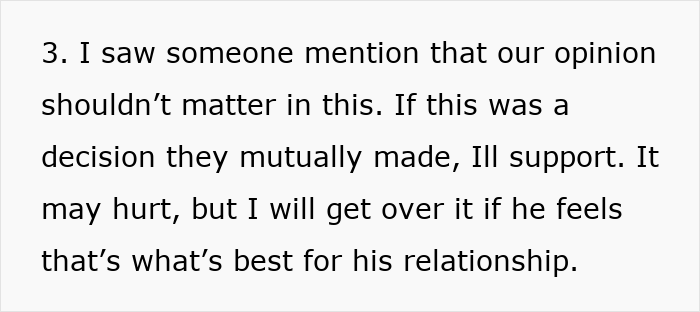 3. I saw someone mention that our opinion shouldn’t matter in this. If this was a decision they mutually made, Ill support. It may hurt, but I will get over it if he feels that’s what’s best for his relationship.